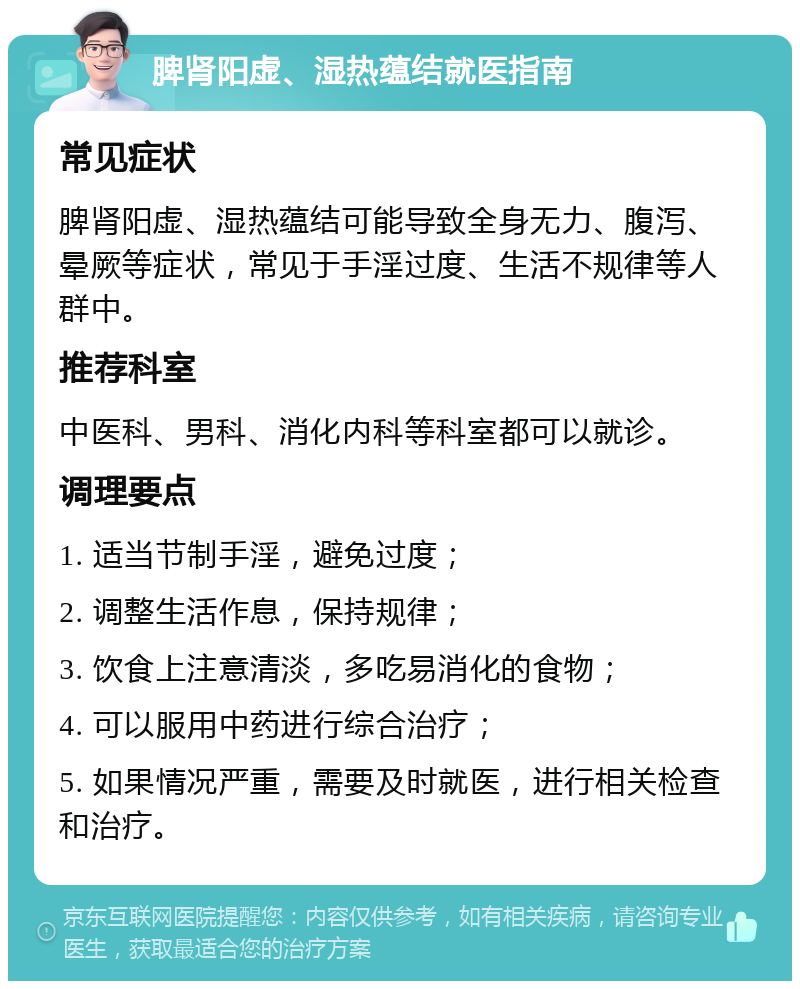 脾肾阳虚、湿热蕴结就医指南

常见症状

脾肾阳虚、湿热蕴结可能导致全身无力、腹泻、晕厥等症状，常见于手淫过度、生活不规律等人群中。

推荐科室

中医科、男科、消化内科等科室都可以就诊。

调理要点

1. 适当节制手淫，避免过度；

2. 调整生活作息，保持规律；

3. 饮食上注意清淡，多吃易消化的食物；

4. 可以服用中药进行综合治疗；

5. 如果情况严重，需要及时就医，进行相关检查和治疗。

京东互联网医院提醒您：内容仅供参考，如有相关疾病，请咨询专业医生，获取最适合您的治疗方案